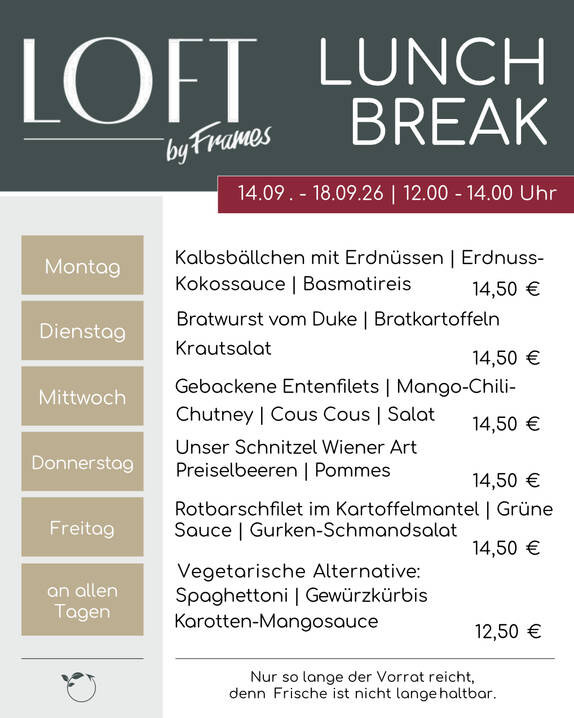 LOFT by Frames

LUNCH BREAK

14.09 . - 18.09.26 | 12.00 - 14.00 Uhr

Montag

Kalbsbällchen mit Erdnüssen | Erdnuss-Kokossauce | Basmatireis 14,50 €

Dienstag

Bratwurst vom Duke | Bratkartoffeln Krautsalat 14,50 €

Mittwoch

Gebackene Entenfilets | Mango-Chili-Chutney | Cous Cous | Salat 14,50 €

Donnerstag

Unser Schnitzel Wiener Art Preiselbeeren | Pommes 14,50 €

Freitag

Rotbarschfilet im Kartoffelmantel | Grüne Sauce | Gurken-Schmandsalat 14,50 €

an allen Tagen

Vegetarische Alternative: Spaghettoni | Gewürzkürbis Karotten-Mangosauce 12,50 €

Nur so lange der Vorrat reicht, denn Frische ist nicht lange haltbar.